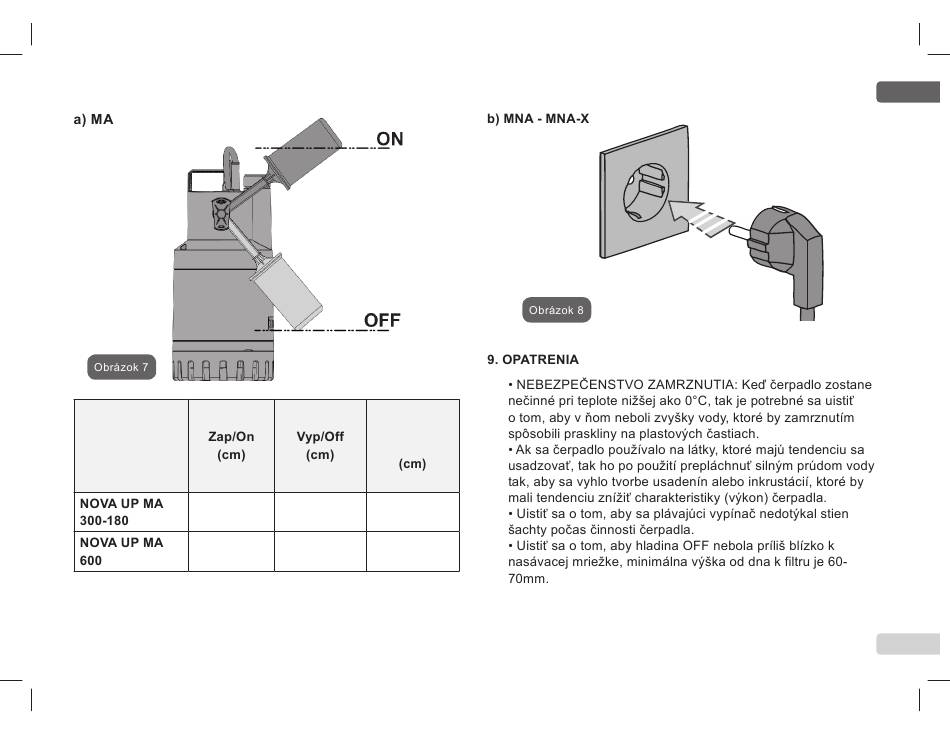 a) MA

ON

OFF

Obrázok 7

|  | Zap/On (cm) | Vyp/Off (cm) | (cm) |
|---|---|---|---|
| NOVA UP MA 300-180 |  |  |  |
| NOVA UP MA 600 |  |  |  |

b) MNA - MNA-X

Obrázok 8

9. OPATRENIA

• NEBEZPEČENSTVO ZAMRZNUTIA: Keď čerpadlo zostane nečinné pri teplote nižšej ako 0°C, tak je potrebné sa uistiť o tom, aby v ňom neboli zvyšky vody, ktoré by zamrznutím spôsobili praskliny na plastových častiach.
• Ak sa čerpadlo používalo na látky, ktoré majú tendenciu sa usadzovať, tak ho po použití prepláchnuť silným prúdom vody tak, aby sa vyhlo tvorbe usadenín alebo inkrustácií, ktoré by mali tendenciu znížiť charakteristiky (výkon) čerpadla.
• Uistiť sa o tom, aby sa plávajúci vypínač nedotýkal stien šachty počas činnosti čerpadla.
• Uistiť sa o tom, aby hladina OFF nebola príliš blízko k nasávacej mriežke, minimálna výška od dna k filtru je 60-70mm.